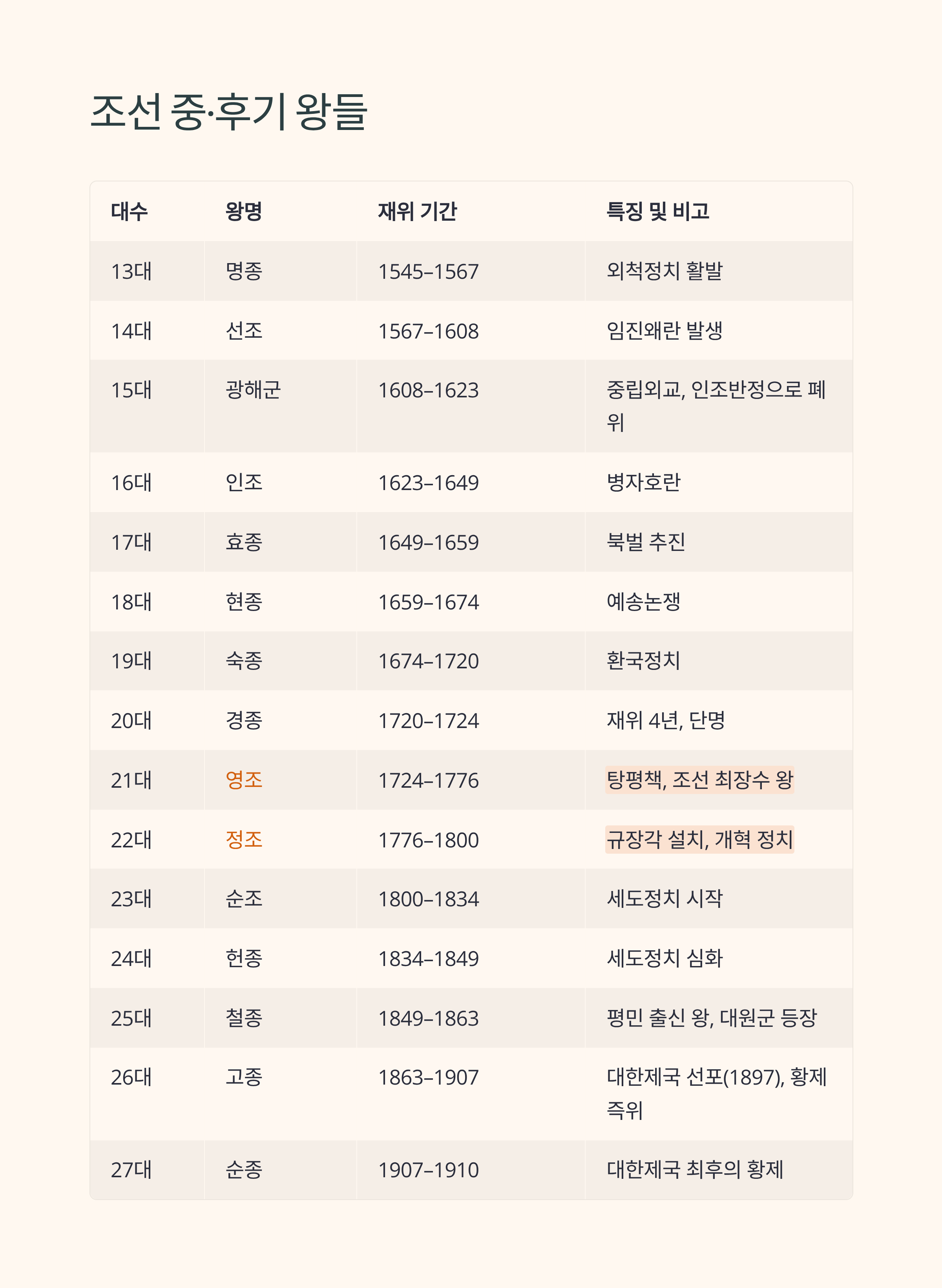 조선 중·후기 왕들

| 대수 | 왕명 | 재위 기간 | 특징 및 비고 |
|---|---|---|---|
| 13대 | 명종 | 1545–1567 | 외척정치 활발 |
| 14대 | 선조 | 1567–1608 | 임진왜란 발생 |
| 15대 | 광해군 | 1608–1623 | 중립외교, 인조반정으로 폐위 |
| 16대 | 인조 | 1623–1649 | 병자호란 |
| 17대 | 효종 | 1649–1659 | 북벌 추진 |
| 18대 | 현종 | 1659–1674 | 예송논쟁 |
| 19대 | 숙종 | 1674–1720 | 환국정치 |
| 20대 | 경종 | 1720–1724 | 재위 4년, 단명 |
| 21대 | 영조 | 1724–1776 | 탕평책, 조선 최장수 왕 |
| 22대 | 정조 | 1776–1800 | 규장각 설치, 개혁 정치 |
| 23대 | 순조 | 1800–1834 | 세도정치 시작 |
| 24대 | 헌종 | 1834–1849 | 세도정치 심화 |
| 25대 | 철종 | 1849–1863 | 평민 출신 왕, 대원군 등장 |
| 26대 | 고종 | 1863–1907 | 대한제국 선포(1897), 황제 즉위 |
| 27대 | 순종 | 1907–1910 | 대한제국 최후의 황제 |